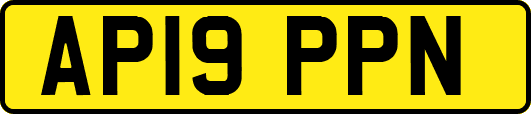 AP19 PPN